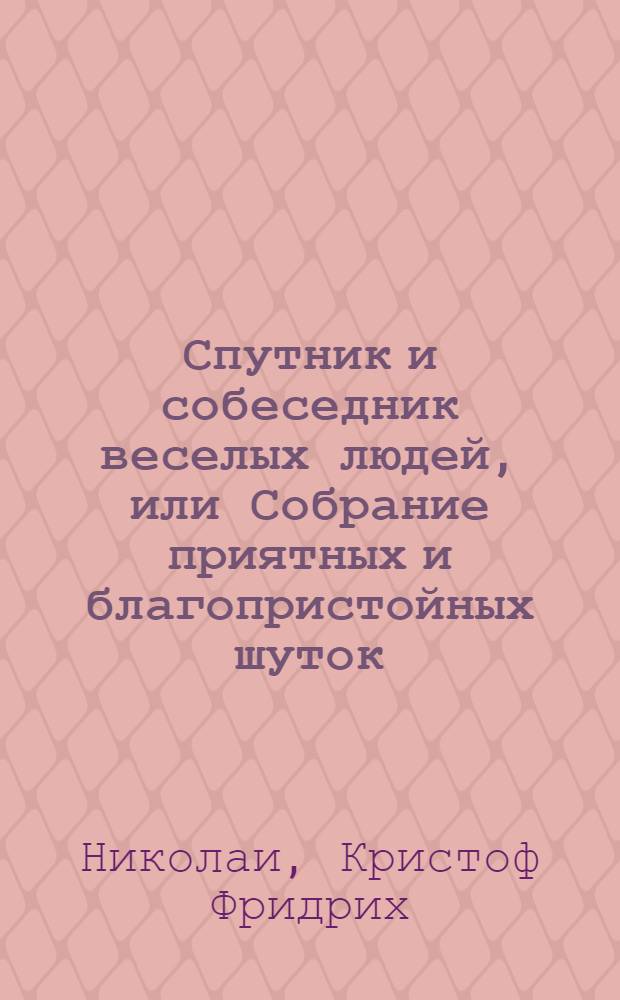 Спутник и собеседник веселых людей, или Собрание приятных и благопристойных шуток

Николаи, Кристоф Фридрих